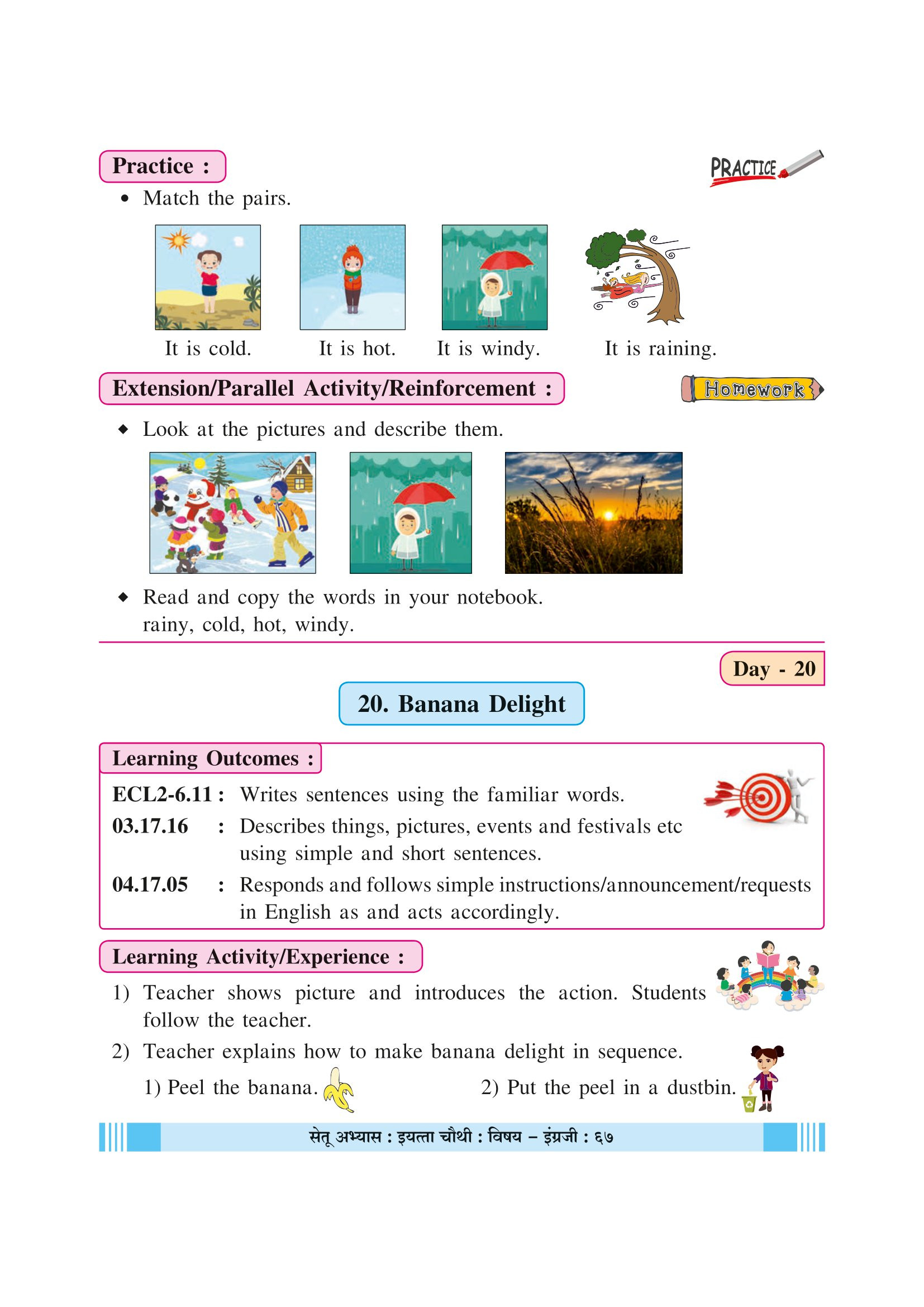 Practice :

PRACTICE

• Match the pairs.

It is cold. It is hot. It is windy. It is raining.

Extension/Parallel Activity/Reinforcement :

Homework

◆ Look at the pictures and describe them.

◆ Read and copy the words in your notebook.
rainy, cold, hot, windy.

Day - 20

20. Banana Delight

Learning Outcomes :

ECL2-6.11 : Writes sentences using the familiar words.

03.17.16 : Describes things, pictures, events and festivals etc using simple and short sentences.

04.17.05 : Responds and follows simple instructions/announcement/requests in English as and acts accordingly.

Learning Activity/Experience :

1) Teacher shows picture and introduces the action. Students follow the teacher.

2) Teacher explains how to make banana delight in sequence.

1) Peel the banana. 2) Put the peel in a dustbin.

सेतू अभ्यास : इयत्ता चौथी : विषय – इंग्रजी : ६७